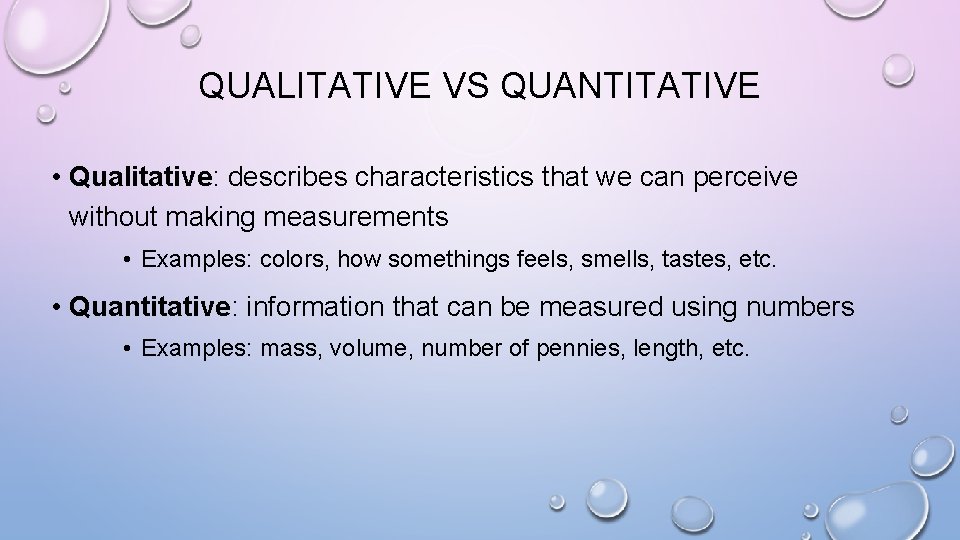 QUALITATIVE VS QUANTITATIVE

• Qualitative: describes characteristics that we can perceive without making measurements

• Examples: colors, how somethings feels, smells, tastes, etc.

• Quantitative: information that can be measured using numbers

• Examples: mass, volume, number of pennies, length, etc.